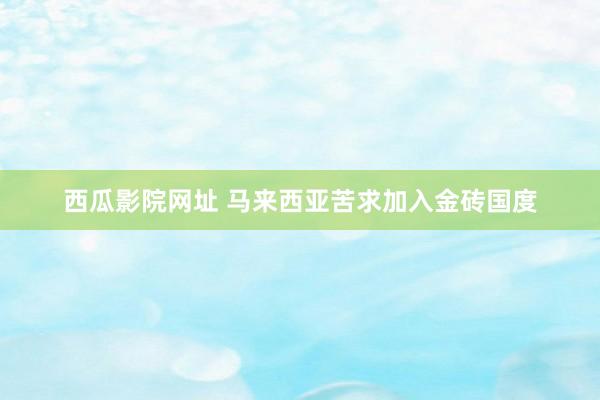 西瓜影院网址 马来西亚苦求加入金砖国度